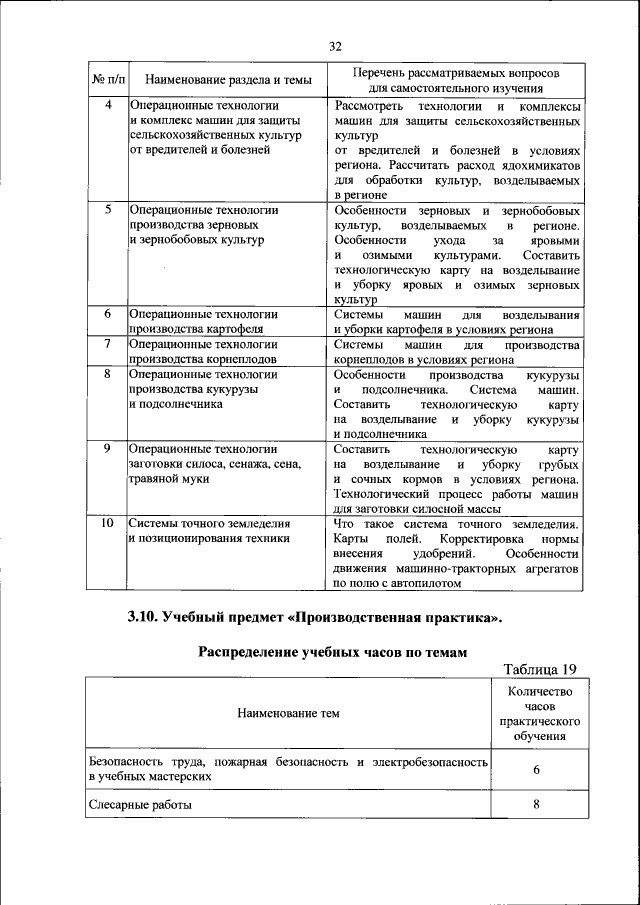 32

| № п/п | Наименование раздела и темы | Перечень рассматриваемых вопросов для самостоятельного изучения |
|---|---|---|
| 4 | Операционные технологии и комплекс машин для защиты сельскохозяйственных культур от вредителей и болезней | Рассмотреть технологии и комплексы машин для защиты сельскохозяйственных культур от вредителей и болезней в условиях региона. Рассчитать расход ядохимикатов для обработки культур, возделываемых в регионе |
| 5 | Операционные технологии производства зерновых и зернобобовых культур | Особенности зерновых и зернобобовых культур, возделываемых в регионе. Особенности ухода за яровыми и озимыми культурами. Составить технологическую карту на возделывание и уборку яровых и озимых зерновых культур |
| 6 | Операционные технологии производства картофеля | Системы машин для возделывания и уборки картофеля в условиях региона |
| 7 | Операционные технологии производства корнеплодов | Системы машин для производства корнеплодов в условиях региона |
| 8 | Операционные технологии производства кукурузы и подсолнечника | Особенности производства кукурузы и подсолнечника. Система машин. Составить технологическую карту на возделывание и уборку кукурузы и подсолнечника |
| 9 | Операционные технологии заготовки силоса, сенажа, сена, травяной муки | Составить технологическую карту на возделывание и уборку грубых и сочных кормов в условиях региона. Технологический процесс работы машин для заготовки силосной массы |
| 10 | Системы точного земледелия и позиционирования техники | Что такое система точного земледелия. Карты полей. Корректировка нормы внесения удобрений. Особенности движения машинно-тракторных агрегатов по полю с автопилотом |

3.10. Учебный предмет «Производственная практика».

Распределение учебных часов по темам

Таблица 19

| Наименование тем | Количество часов практического обучения |
|---|---|
| Безопасность труда, пожарная безопасность и электробезопасность в учебных мастерских | 6 |
| Слесарные работы | 8 |